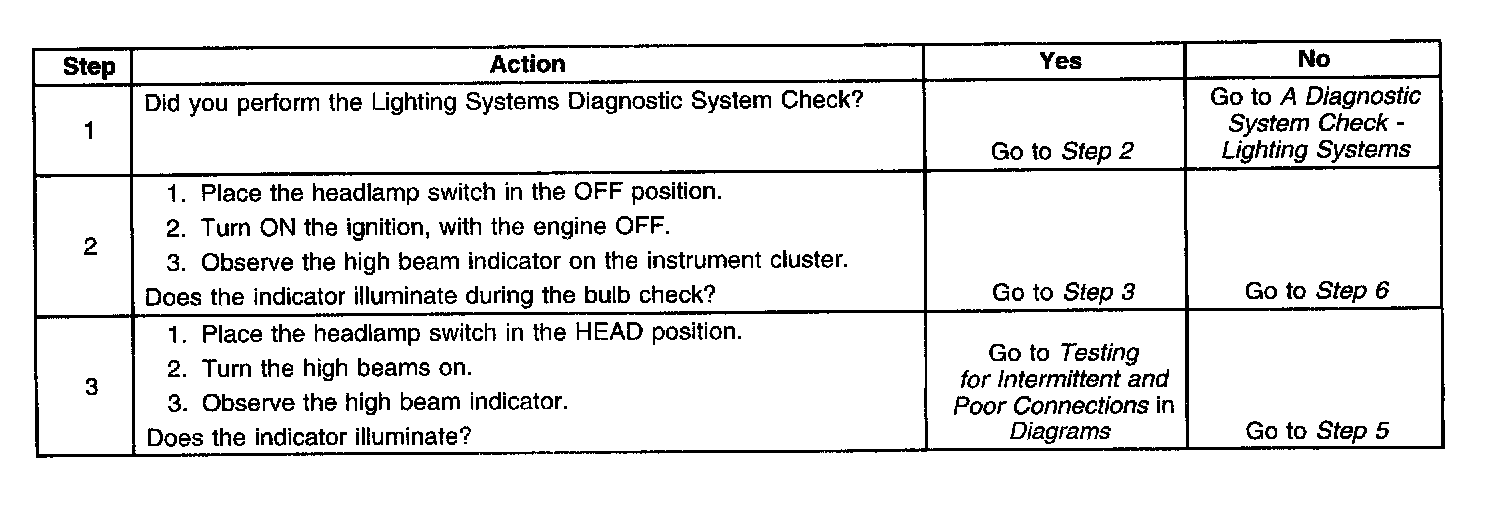 | Step | Action | Yes | No |
|---|---|---|---|
| 1 | Did you perform the Lighting Systems Diagnostic System Check? | Go to Step 2 | Go to A Diagnostic System Check - Lighting Systems |
| 2 | 1. Place the headlamp switch in the OFF position. 2. Turn ON the ignition, with the engine OFF. 3. Observe the high beam indicator on the instrument cluster. Does the indicator illuminate during the bulb check? | Go to Step 3 | Go to Step 6 |
| 3 | 1. Place the headlamp switch in the HEAD position. 2. Turn the high beams on. 3. Observe the high beam indicator. Does the indicator illuminate? | Go to Testing for Intermittent and Poor Connections in Diagrams | Go to Step 5 |